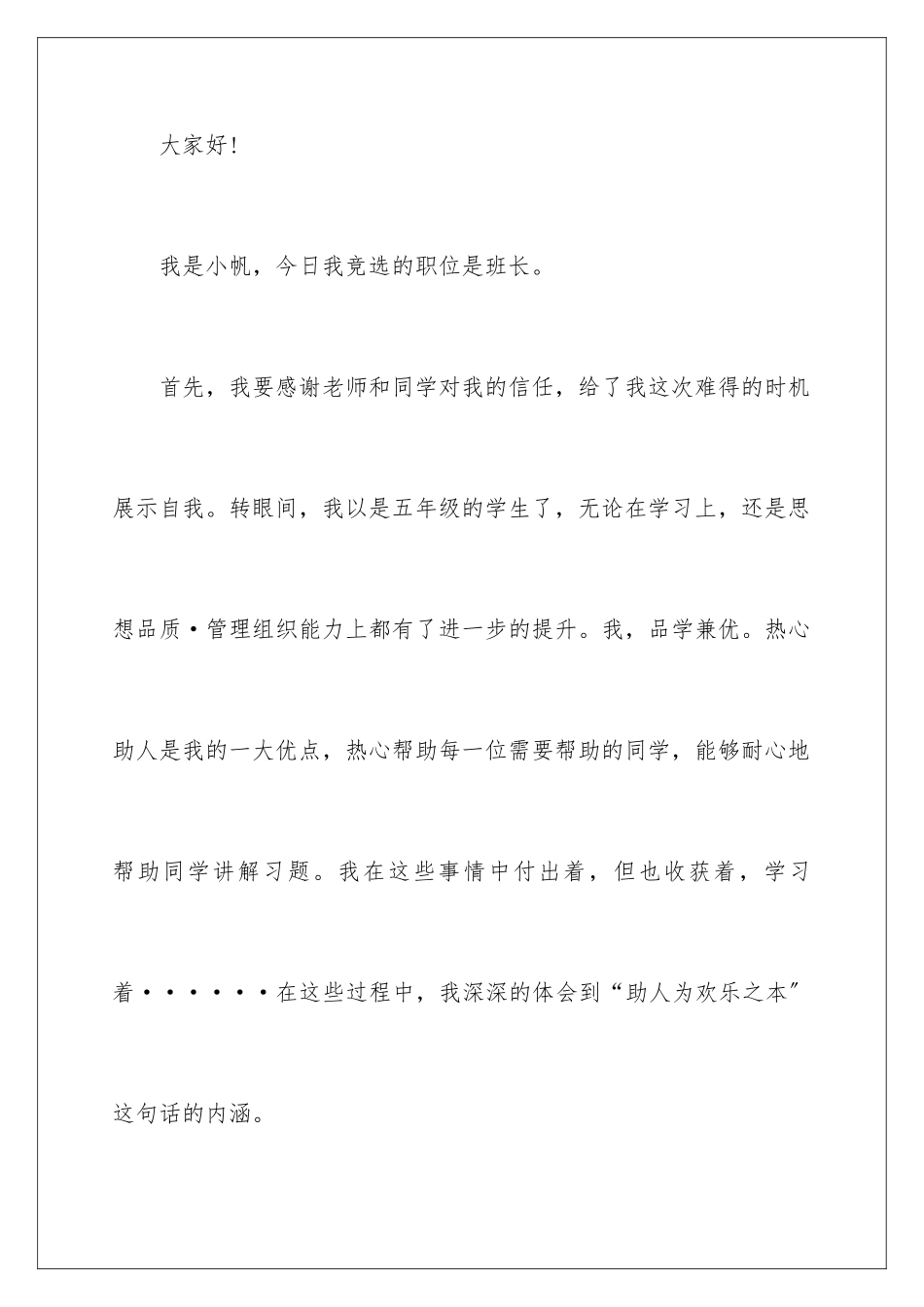 大家好!

我是小帆，今日我竞选的职位是班长。

首先，我要感谢老师和同学对我的信任，给了我这次难得的时机展示自我。转眼间，我以是五年级的学生了，无论在学习上，还是思想品质·管理组织能力上都有了进一步的提升。我，品学兼优。热心助人是我的一大优点，热心帮助每一位需要帮助的同学，能够耐心地帮助同学讲解习题。我在这些事情中付出着，但也收获着，学习着······在这些过程中，我深深的体会到“助人为欢乐之本”这句话的内涵。